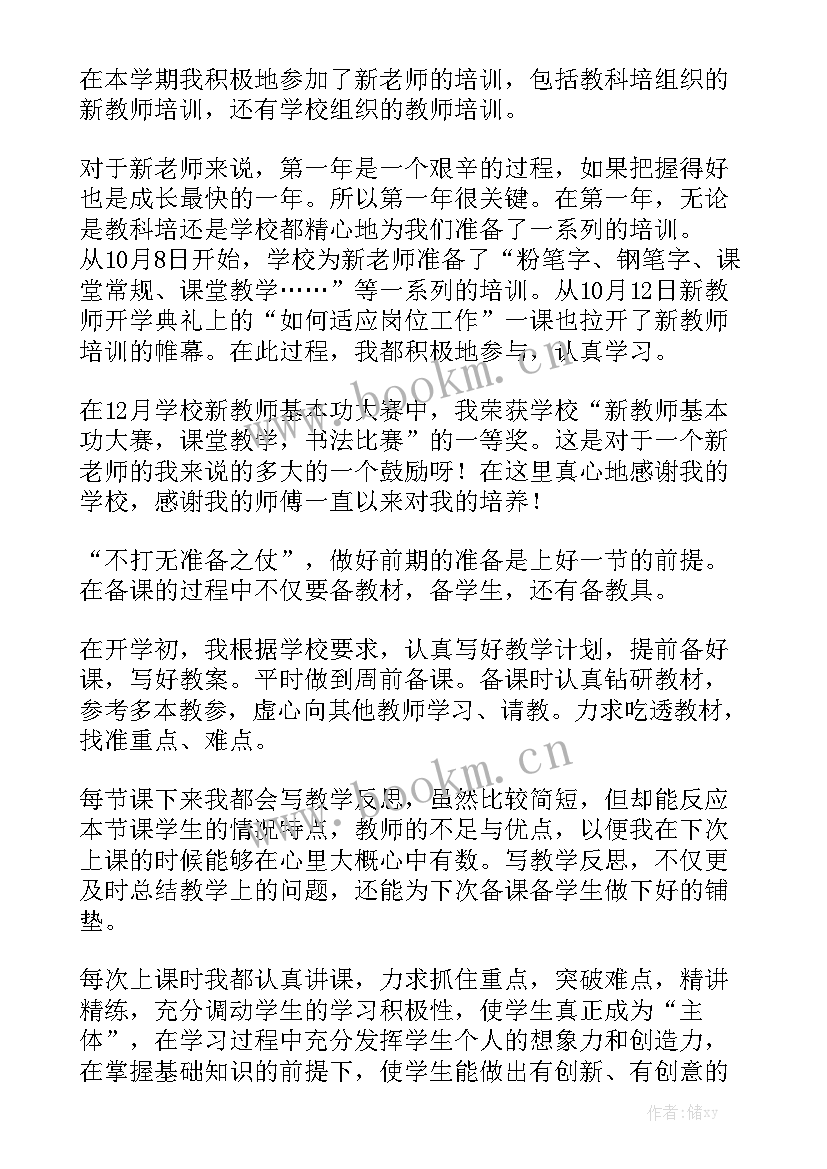 在本学期我积极地参加了新老师的培训，包括教科培组织的新教师培训，还有学校组织的教师培训。

对于新老师来说，第一年是一个艰辛的过程，如果把握得好也是成长最快的一年。所以第一年很关键。在第一年，无论是教科培还是学校都精心地为我们准备了一系列的培训。从10月8日开始，学校为新老师准备了“粉笔字、钢笔字、课堂常规、课堂教学……”等一系列的培训。从10月12日新教师开学典礼上的“如何适应岗位工作”一课也拉开了新教师培训的帷幕。在此过程，我都积极地参与，认真学习。

在12月学校新教师基本功大赛中，我荣获学校“新教师基本功大赛，课堂教学，书法比赛”的一等奖。这是对于一个新老师的我来说的多大的一个鼓励呀！在这里真心地感谢我的学校，感谢我的师傅一直以来对我的培养！

“不打无准备之仗”，做好前期的准备是上好一节的前提。在备课的过程中不仅要备教材，备学生，还有备教具。

在开学初，我根据学校要求，认真写好教学计划，提前备好课，写好教案。平时做到周前备课。备课时认真钻研教材，参考多本教参，虚心向其他教师学习、请教。力求吃透教材，找准重点、难点。

每节课下来我都会写教学反思，虽然比较简短，但却能反应本节课学生的情况特点，教师的不足与优点，以便我在下次上课的时候能够在心里大概心中有数。写教学反思，不仅更及时总结教学上的问题，还能为下次备课备学生做下好的铺垫。

每次上课时我都认真讲课，力求抓住重点，突破难点，精讲精练，充分调动学生的学习积极性，使学生真正成为“主体”，在学习过程中充分发挥学生个人的想象力和创造力，在掌握基础知识的前提下，使学生能做出有创新、有创意的

www.bookm.cn
www.bookm.cn
作者：储xy